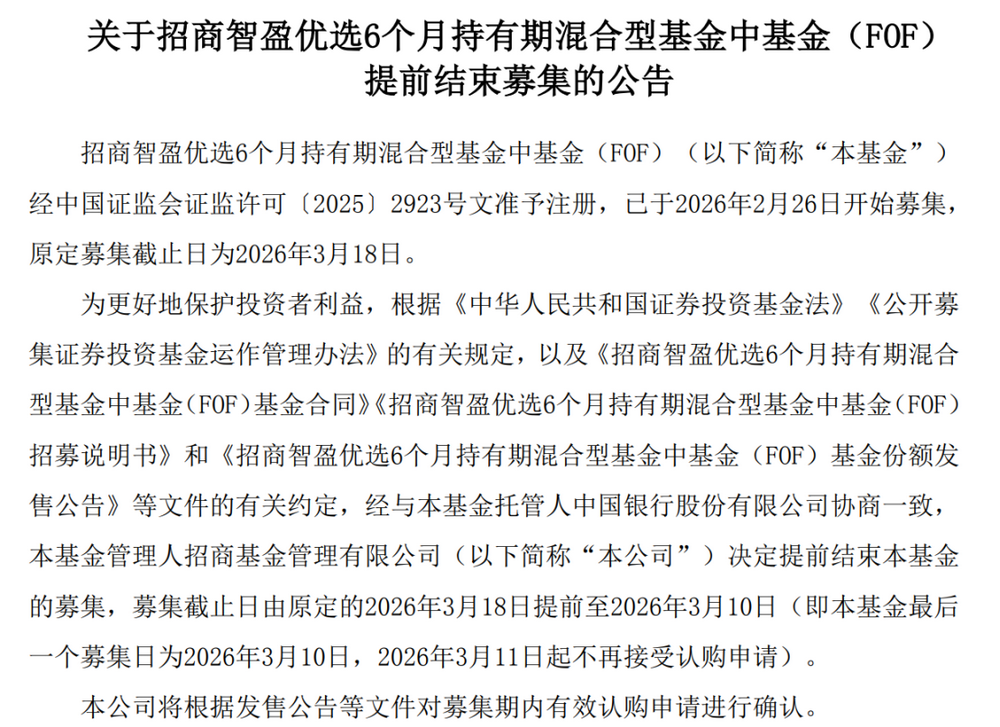 关于招商智盈优选6个月持有期混合型基金中基金（FOF）提前结束募集的公告

招商智盈优选6个月持有期混合型基金中基金（FOF）（以下简称“本基金”）经中国证监会证监许可〔2025〕2923号文准予注册，已于2026年2月26日开始募集，原定募集截止日为2026年3月18日。

为更好地保护投资者利益，根据《中华人民共和国证券投资基金法》《公开募集证券投资基金运作管理办法》的有关规定，以及《招商智盈优选6个月持有期混合型基金中基金（FOF）基金合同》《招商智盈优选6个月持有期混合型基金中基金（FOF）招募说明书》和《招商智盈优选6个月持有期混合型基金中基金（FOF）基金份额发售公告》等文件的有关约定，经与本基金托管人中国银行股份有限公司协商一致，本基金管理人招商基金管理有限公司（以下简称“本公司”）决定提前结束本基金的募集，募集截止日由原定的2026年3月18日提前至2026年3月10日（即本基金最后一个募集日为2026年3月10日，2026年3月11日起不再接受认购申请）。

本公司将根据发售公告等文件对募集期内有效认购申请进行确认。